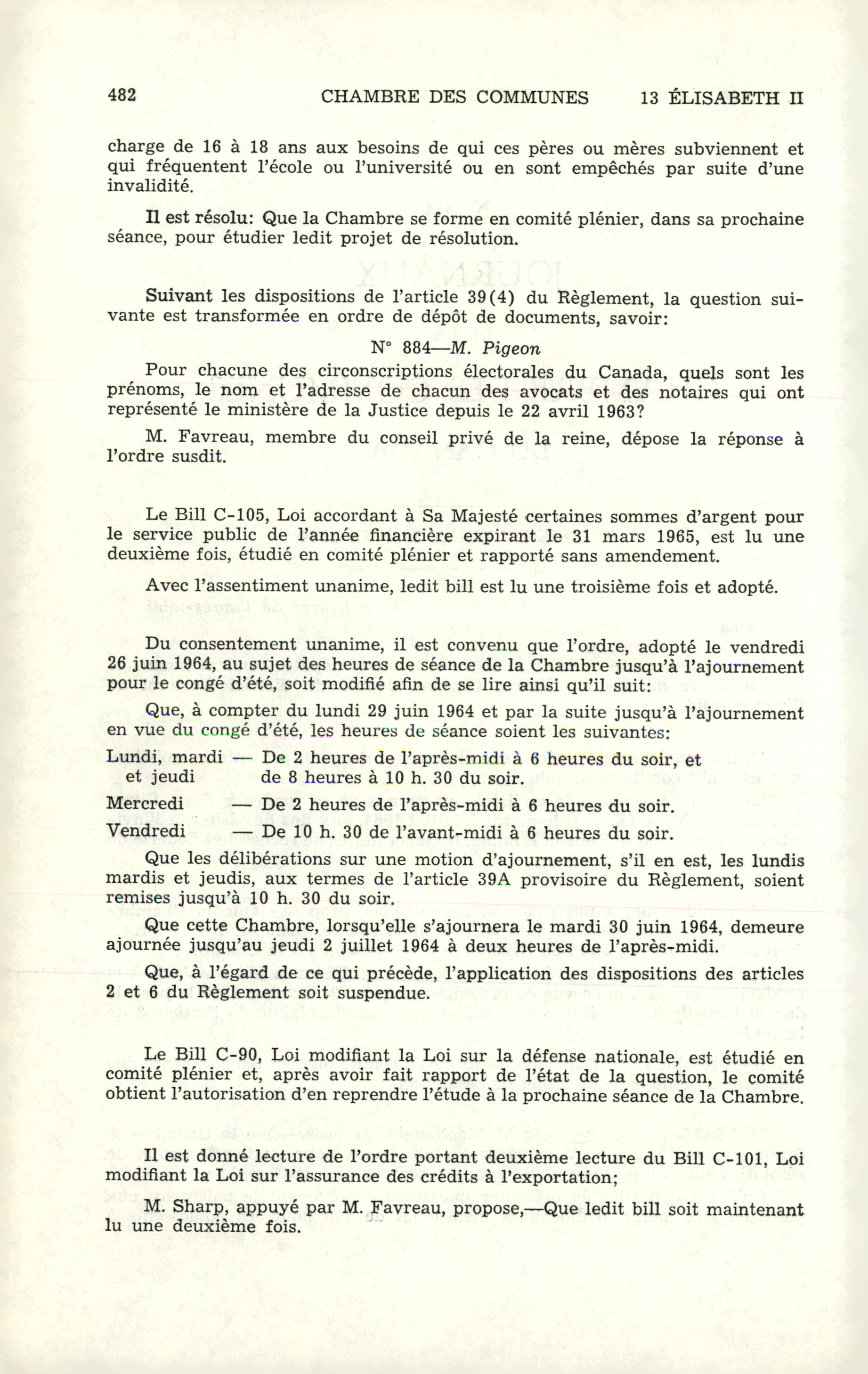 482 CHAMBRE DES COMMUNES 13 ÉLISABETH II

charge de 16 à 18 ans aux besoins de qui ces pères ou mères subviennent et qui fréquentent l'école ou l'université ou en sont empêchés par suite d'une invalidité.

Il est résolu: Que la Chambre se forme en comité plénier, dans sa prochaine séance, pour étudier ledit projet de résolution.

Suivant les dispositions de l'article 39(4) du Règlement, la question suivante est transformée en ordre de dépôt de documents, savoir:

N° 884—M. Pigeon

Pour chacune des circonscriptions électorales du Canada, quels sont les prénoms, le nom et l'adresse de chacun des avocats et des notaires qui ont représenté le ministère de la Justice depuis le 22 avril 1963?

M. Favreau, membre du conseil privé de la reine, dépose la réponse à l'ordre susdit.

Le Bill C-105, Loi accordant à Sa Majesté certaines sommes d'argent pour le service public de l'année financière expirant le 31 mars 1965, est lu une deuxième fois, étudié en comité plénier et rapporté sans amendement.

Avec l'assentiment unanime, ledit bill est lu une troisième fois et adopté.

Du consentement unanime, il est convenu que l'ordre, adopté le vendredi 26 juin 1964, au sujet des heures de séance de la Chambre jusqu'à l'ajournement pour le congé d'été, soit modifié afin de se lire ainsi qu'il suit:

Que, à compter du lundi 29 juin 1964 et par la suite jusqu'à l'ajournement en vue du congé d'été, les heures de séance soient les suivantes:

Lundi, mardi et jeudi — De 2 heures de l'après-midi à 6 heures du soir, et de 8 heures à 10 h. 30 du soir.

Mercredi — De 2 heures de l'après-midi à 6 heures du soir.

Vendredi — De 10 h. 30 de l'avant-midi à 6 heures du soir.

Que les délibérations sur une motion d'ajournement, s'il en est, les lundis mardis et jeudis, aux termes de l'article 39A provisoire du Règlement, soient remises jusqu'à 10 h. 30 du soir.

Que cette Chambre, lorsqu'elle s'ajournera le mardi 30 juin 1964, demeure ajournée jusqu'au jeudi 2 juillet 1964 à deux heures de l'après-midi.

Que, à l'égard de ce qui précède, l'application des dispositions des articles 2 et 6 du Règlement soit suspendue.

Le Bill C-90, Loi modifiant la Loi sur la défense nationale, est étudié en comité plénier et, après avoir fait rapport de l'état de la question, le comité obtient l'autorisation d'en reprendre l'étude à la prochaine séance de la Chambre.

Il est donné lecture de l'ordre portant deuxième lecture du Bill C-101, Loi modifiant la Loi sur l'assurance des crédits à l'exportation;

M. Sharp, appuyé par M. Favreau, propose,—Que ledit bill soit maintenant lu une deuxième fois.